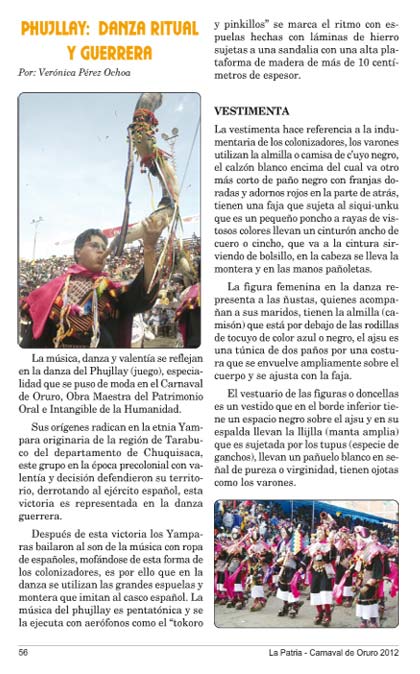 PHUJLLAY: DANZA RITUAL Y GUERRERA

Por: Verónica Pérez Ochoa

La música, danza y valentía se reflejan en la danza del Phujllay (juego), especialidad que se puso de moda en el Carnaval de Oruro, Obra Maestra del Patrimonio Oral e Intangible de la Humanidad.

Sus orígenes radican en la etnia Yampara originaria de la región de Tarabuco del departamento de Chuquisaca, este grupo en la época precolonial con valentía y decisión defendieron su territorio, derrotando al ejército español, esta victoria es representada en la danza guerrera.

Después de esta victoria los Yamparas bailaron al son de la música con ropa de españoles, mofándose de esta forma de los colonizadores, es por ello que en la danza se utilizan las grandes espuelas y montera que imitan al casco español. La música del phujllay es pentatónica y se la ejecuta con aerófonos como el "tokoro y pinkillos" se marca el ritmo con espuelas hechas con láminas de hierro sujetas a una sandalia con una alta plataforma de madera de más de 10 centímetros de espesor.

VESTIMENTA

La vestimenta hace referencia a la indumentaria de los colonizadores, los varones utilizan la almilla o camisa de c'uyo negro, el calzón blanco encima del cual va otro más corto de paño negro con franjas doradas y adornos rojos en la parte de atrás, tienen una faja que sujeta al siqui-unku que es un pequeño poncho a rayas de vistosos colores llevan un cinturón ancho de cuero o cincho, que va a la cintura sirviendo de bolsillo, en la cabeza se lleva la montera y en las manos pañoletas.

La figura femenina en la danza representa a las ñustas, quienes acompañan a sus maridos, tienen la almilla (camisón) que está por debajo de las rodillas de tocuyo de color azul o negro, el ajsu es una túnica de dos paños por una costura que se envuelve ampliamente sobre el cuerpo y se ajusta con la faja.

El vestuario de las figuras o doncellas es un vestido que en el borde inferior tiene un espacio negro sobre el ajsu y en su espalda llevan la llijlla (manta amplia) que es sujetada por los tupus (especie de ganchos), llevan un pañuelo blanco en señal de pureza o virginidad, tienen ojotas como los varones.

56

La Patria - Carnaval de Oruro 2012